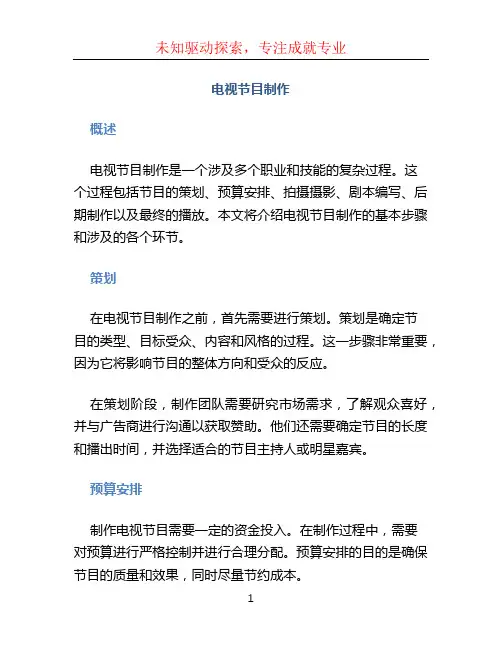 未知驱动探索，专注成就专业

电视节目制作

概述

电视节目制作是一个涉及多个职业和技能的复杂过程。这个过程包括节目的策划、预算安排、拍摄摄影、剧本编写、后期制作以及最终的播放。本文将介绍电视节目制作的基本步骤和涉及的各个环节。

策划

在电视节目制作之前，首先需要进行策划。策划是确定节目的类型、目标受众、内容和风格的过程。这一步骤非常重要，因为它将影响节目的整体方向和受众的反应。

在策划阶段，制作团队需要研究市场需求，了解观众喜好，并与广告商进行沟通以获取赞助。他们还需要确定节目的长度和播出时间，并选择适合的节目主持人或明星嘉宾。

预算安排

制作电视节目需要一定的资金投入。在制作过程中，需要对预算进行严格控制并进行合理分配。预算安排的目的是确保节目的质量和效果，同时尽量节约成本。

1